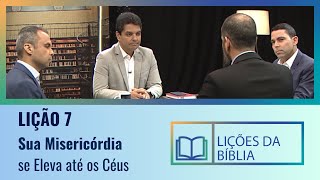 LIÇÃO 7
Sua Misericórdia
se Eleva até os Céus

LIÇÕES DA BÍBLIA